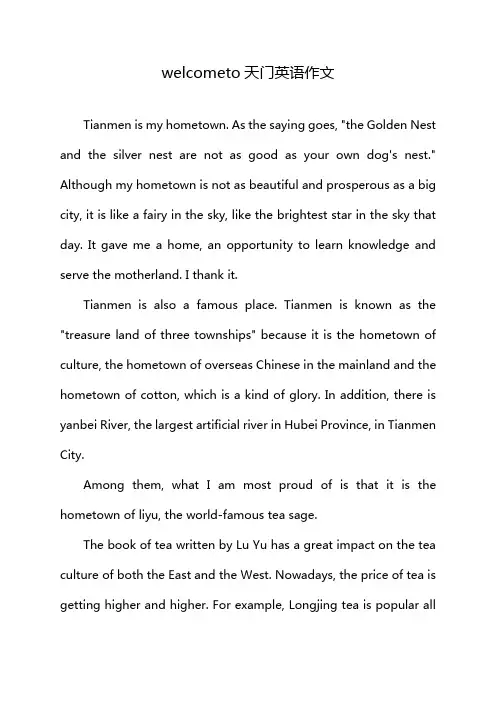 welcometo 天门英语作文

Tianmen is my hometown. As the saying goes, "the Golden Nest and the silver nest are not as good as your own dog's nest." Although my hometown is not as beautiful and prosperous as a big city, it is like a fairy in the sky, like the brightest star in the sky that day. It gave me a home, an opportunity to learn knowledge and serve the motherland. I thank it.

Tianmen is also a famous place. Tianmen is known as the "treasure land of three townships" because it is the hometown of culture, the hometown of overseas Chinese in the mainland and the hometown of cotton, which is a kind of glory. In addition, there is yanbei River, the largest artificial river in Hubei Province, in Tianmen City.

Among them, what I am most proud of is that it is the hometown of liyu, the world-famous tea sage.

The book of tea written by Lu Yu has a great impact on the tea culture of both the East and the West. Nowadays, the price of tea is getting higher and higher. For example, Longjing tea is popular all